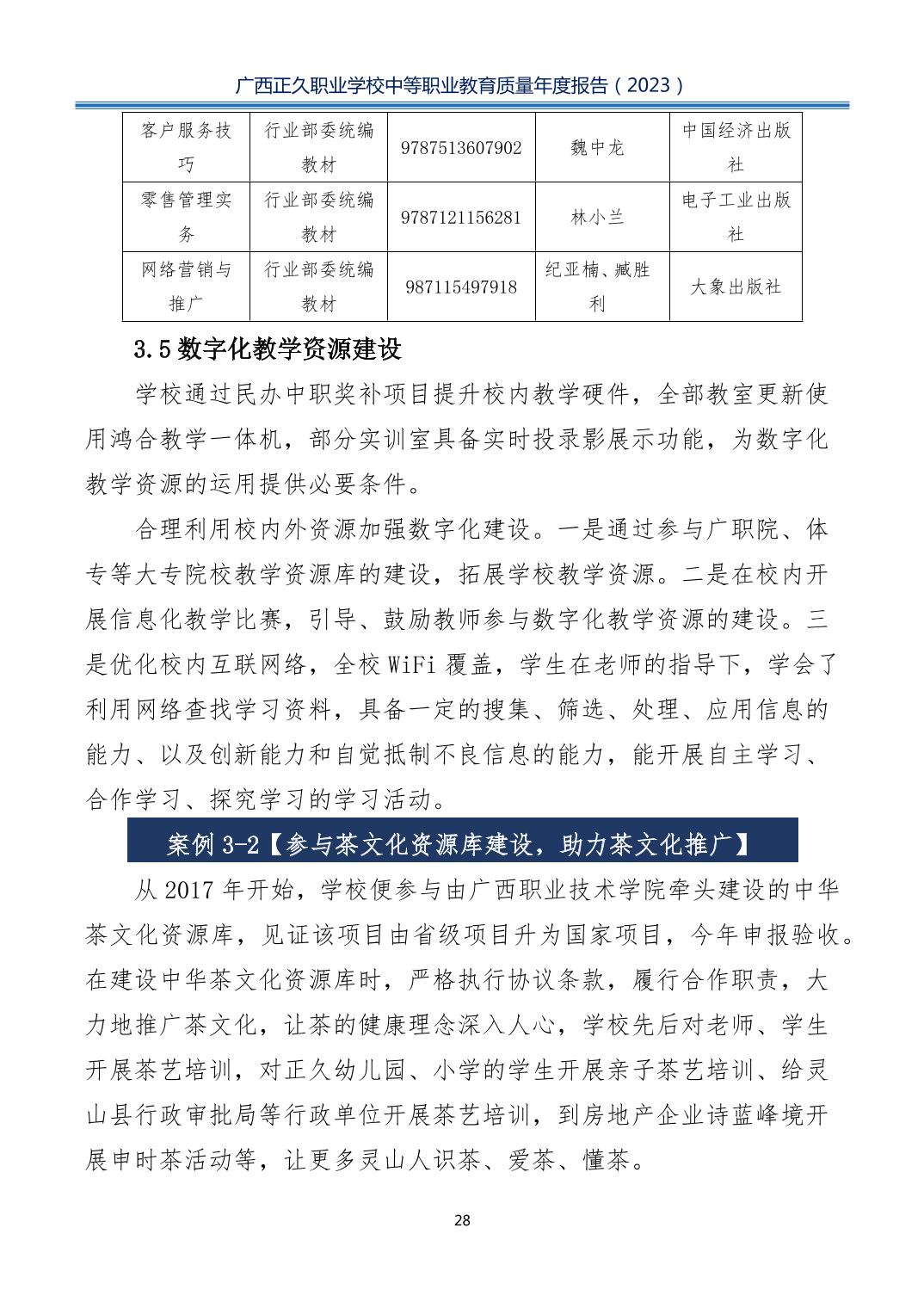 广西正久职业学校中等职业教育质量年度报告（2023）

| 客户服务技巧 | 行业部委统编教材 | 9787513607902 | 魏中龙 | 中国经济出版社 |
|---|---|---|---|---|
| 零售管理实务 | 行业部委统编教材 | 9787121156281 | 林小兰 | 电子工业出版社 |
| 网络营销与推广 | 行业部委统编教材 | 987115497918 | 纪亚楠、臧胜利 | 大象出版社 |

3.5 数字化教学资源建设

学校通过民办中职奖补项目提升校内教学硬件，全部教室更新使用鸿合教学一体机，部分实训室具备实时投录影展示功能，为数字化教学资源的运用提供必要条件。

合理利用校内外资源加强数字化建设。一是通过参与广职院、体专等大专院校教学资源库的建设，拓展学校教学资源。二是在校内开展信息化教学比赛，引导、鼓励教师参与数字化教学资源的建设。三是优化校内互联网络，全校 WiFi 覆盖，学生在老师的指导下，学会了利用网络查找学习资料，具备一定的搜集、筛选、处理、应用信息的能力、以及创新能力和自觉抵制不良信息的能力，能开展自主学习、合作学习、探究学习的学习活动。

案例 3-2【参与茶文化资源库建设，助力茶文化推广】

从 2017 年开始，学校便参与由广西职业技术学院牵头建设的中华茶文化资源库，见证该项目由省级项目升为国家项目，今年申报验收。在建设中华茶文化资源库时，严格执行协议条款，履行合作职责，大力地推广茶文化，让茶的健康理念深入人心，学校先后对老师、学生开展茶艺培训，对正久幼儿园、小学的学生开展亲子茶艺培训、给灵山县行政审批局等行政单位开展茶艺培训，到房地产企业诗蓝峰境开展申时茶活动等，让更多灵山人识茶、爱茶、懂茶。

28